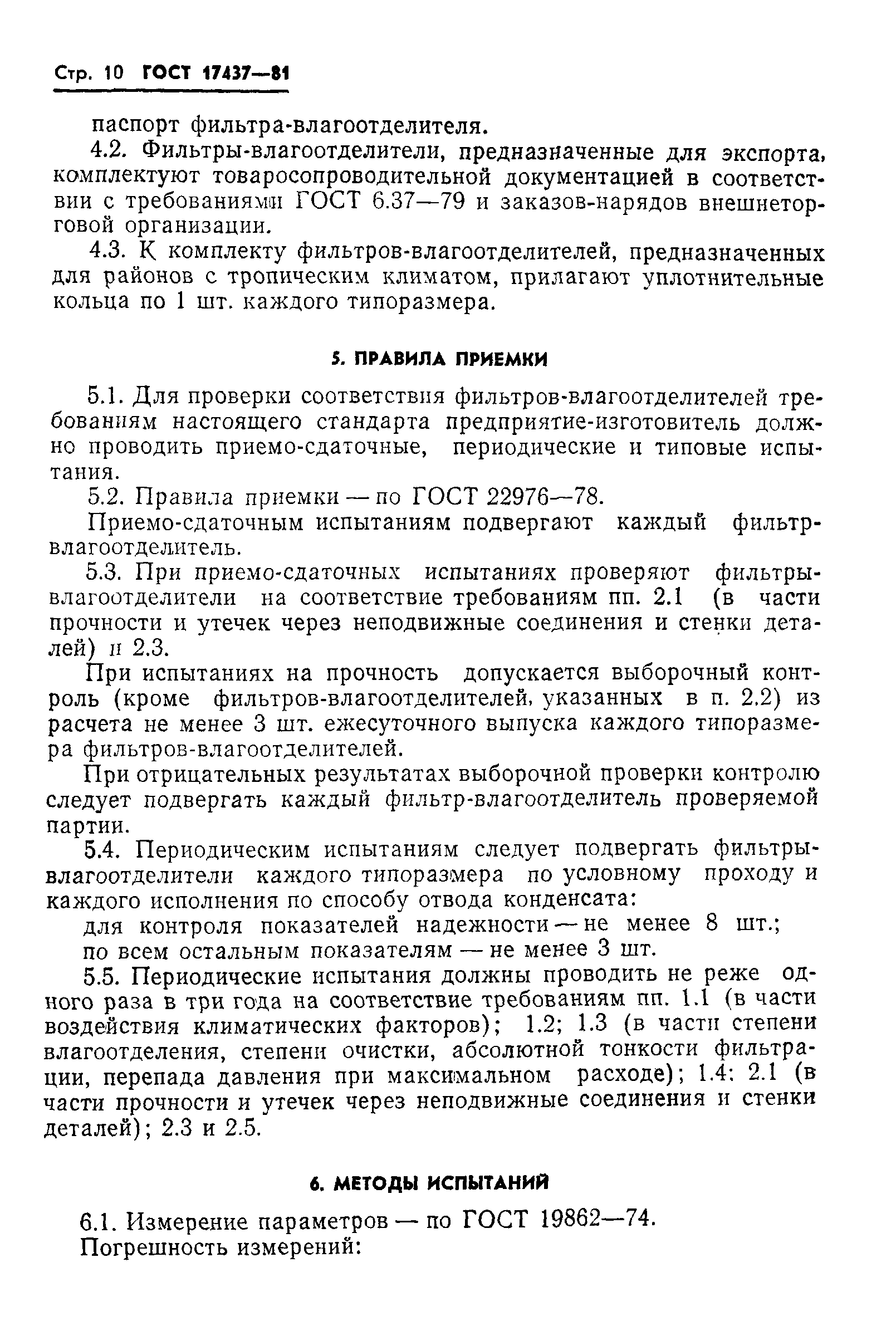 Стр. 10 ГОСТ 17437—81

паспорт фильтра-влагоотделителя.

4.2. Фильтры-влагоотделители, предназначенные для экспорта, комплектуют товаросопроводительной документацией в соответствии с требованиями ГОСТ 6.37—79 и заказов-нарядов внешнеторговой организации.

4.3. К комплекту фильтров-влагоотделителей, предназначенных для районов с тропическим климатом, прилагают уплотнительные кольца по 1 шт. каждого типоразмера.

5. ПРАВИЛА ПРИЕМКИ

5.1. Для проверки соответствия фильтров-влагоотделителей требованиям настоящего стандарта предприятие-изготовитель должно проводить приемо-сдаточные, периодические и типовые испытания.

5.2. Правила приемки — по ГОСТ 22976—78.

Приемо-сдаточным испытаниям подвергают каждый фильтр-влагоотделитель.

5.3. При приемо-сдаточных испытаниях проверяют фильтры-влагоотделители на соответствие требованиям пп. 2.1 (в части прочности и утечек через неподвижные соединения и стенки деталей) и 2.3.

При испытаниях на прочность допускается выборочный контроль (кроме фильтров-влагоотделителей, указанных в п. 2.2) из расчета не менее 3 шт. ежесуточного выпуска каждого типоразмера фильтров-влагоотделителей.

При отрицательных результатах выборочной проверки контролю следует подвергать каждый фильтр-влагоотделитель проверяемой партии.

5.4. Периодическим испытаниям следует подвергать фильтры-влагоотделители каждого типоразмера по условному проходу и каждого исполнения по способу отвода конденсата:

для контроля показателей надежности — не менее 8 шт.;

по всем остальным показателям — не менее 3 шт.

5.5. Периодические испытания должны проводить не реже одного раза в три года на соответствие требованиям пп. 1.1 (в части воздействия климатических факторов); 1.2; 1.3 (в части степени влагоотделения, степени очистки, абсолютной тонкости фильтрации, перепада давления при максимальном расходе); 1.4; 2.1 (в части прочности и утечек через неподвижные соединения и стенки деталей); 2.3 и 2.5.

6. МЕТОДЫ ИСПЫТАНИЙ

6.1. Измерение параметров — по ГОСТ 19862—74.

Погрешность измерений: